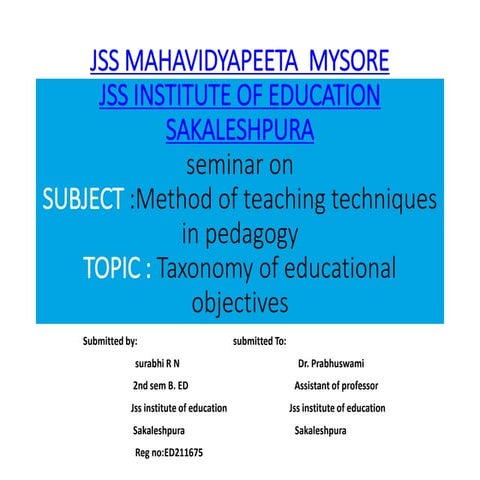 JSS MAHAVIDYAPEETA MYSORE
JSS INSTITUTE OF EDUCATION SAKALESHPURA
seminar on
SUBJECT :Method of teaching techniques in pedagogy
TOPIC : Taxonomy of educational objectives

Submitted by:
surabhi R N
2nd sem B. ED
Jss institute of education
Sakaleshpura
Reg no:ED211675

submitted To:
Dr. Prabhuswami
Assistant of professor
Jss institute of education
Sakaleshpura